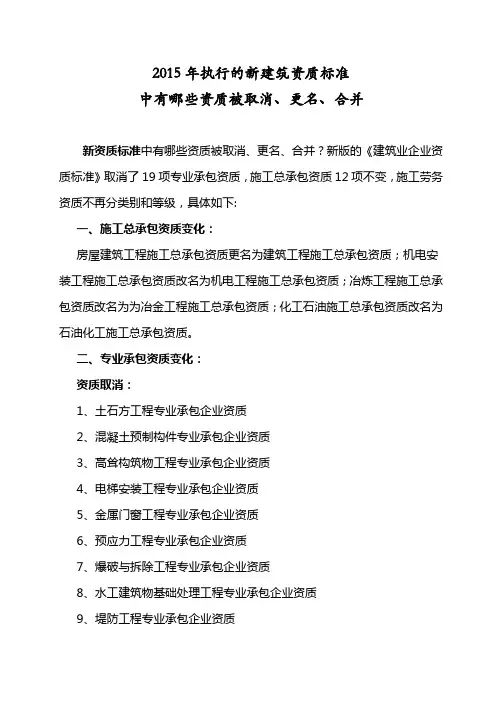 2015 年执行的新建筑资质标准
中有哪些资质被取消、更名、合并

新资质标准中有哪些资质被取消、更名、合并？新版的《建筑业企业资质标准》取消了 19 项专业承包资质，施工总承包资质 12 项不变，施工劳务资质不再分类别和等级，具体如下:

一、施工总承包资质变化：

房屋建筑工程施工总承包资质更名为建筑工程施工总承包资质；机电安装工程施工总承包资质改名为机电工程施工总承包资质；冶炼工程施工总承包资质改名为为冶金工程施工总承包资质；化工石油施工总承包资质改名为石油化工施工总承包资质。

二、专业承包资质变化：

资质取消：

1、土石方工程专业承包企业资质

2、混凝土预制构件专业承包企业资质

3、高耸构筑物工程专业承包企业资质

4、电梯安装工程专业承包企业资质

5、金属门窗工程专业承包企业资质

6、预应力工程专业承包企业资质

7、爆破与拆除工程专业承包企业资质

8、水工建筑物基础处理工程专业承包企业资质

9、堤防工程专业承包企业资质